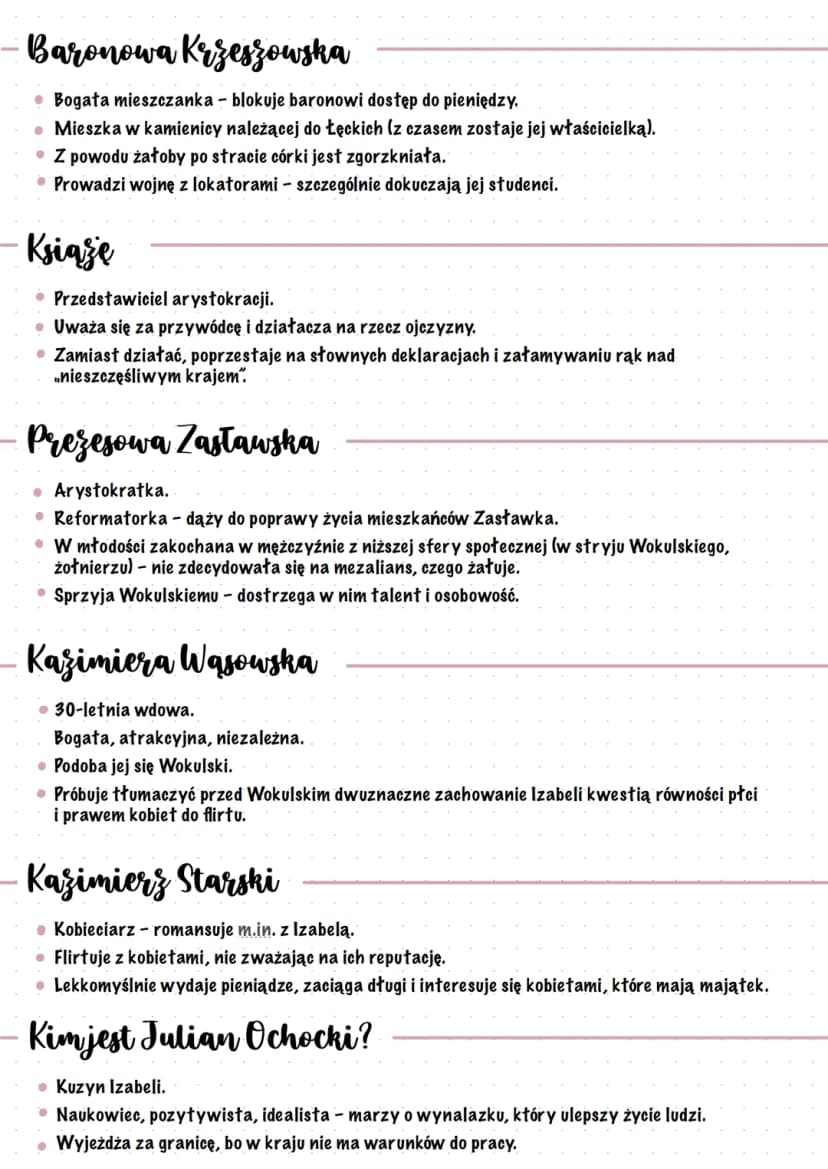 Baronowa Krzeszowska

• Bogata mieszczanka - blokuje baronowi dostęp do pieniędzy.
• Mieszka w kamienicy należącej do Łęckich (z czasem zostaje jej właścicielką).
• Z powodu żałoby po stracie córki jest zgorzkniała.
• Prowadzi wojnę z lokatorami - szczególnie dokuczają jej studenci.

Książę

• Przedstawiciel arystokracji.
• Uważa się za przywódcę i działacza na rzecz ojczyzny.
• Zamiast działać, poprzestaje na słownych deklaracjach i załamywaniu rąk nad „nieszczęśliwym krajem".

Prezesowa Zasławska

• Arystokratka.
• Reformatorka - dąży do poprawy życia mieszkańców Zasławka.
• W młodości zakochana w mężczyźnie z niższej sfery społecznej (w stryju Wokulskiego, żołnierzu) - nie zdecydowała się na mezalians, czego żałuje.
• Sprzyja Wokulskiemu - dostrzega w nim talent i osobowość.

Kazimiera Wąsowska

• 30-letnia wdowa.
Bogata, atrakcyjna, niezależna.
• Podoba jej się Wokulski.
• Próbuje tłumaczyć przed Wokulskim dwuznaczne zachowanie Izabeli kwestią równości płci i prawem kobiet do flirtu.

Kazimierz Starski

• Kobieciarz - romansuje m.in. z Izabelą.
• Flirtuje z kobietami, nie zważając na ich reputację.
• Lekkomyślnie wydaje pieniądze, zaciąga długi i interesuje się kobietami, które mają majątek.

Kim jest Julian Ochocki?

• Kuzyn Izabeli.
• Naukowiec, pozytywista, idealista - marzy o wynalazku, który ulepszy życie ludzi.
• Wyjeżdża za granicę, bo w kraju nie ma warunków do pracy.